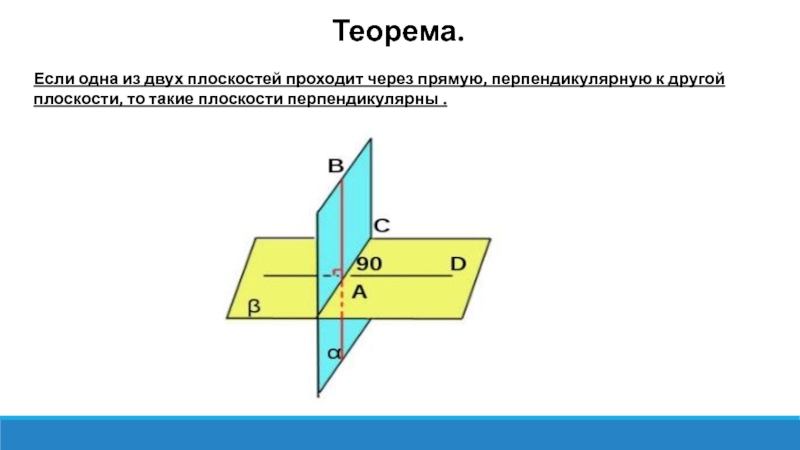 Теорема.

Если одна из двух плоскостей проходит через прямую, перпендикулярную к другой плоскости, то такие плоскости перпендикулярны .

B
C
90
D
A
β
α